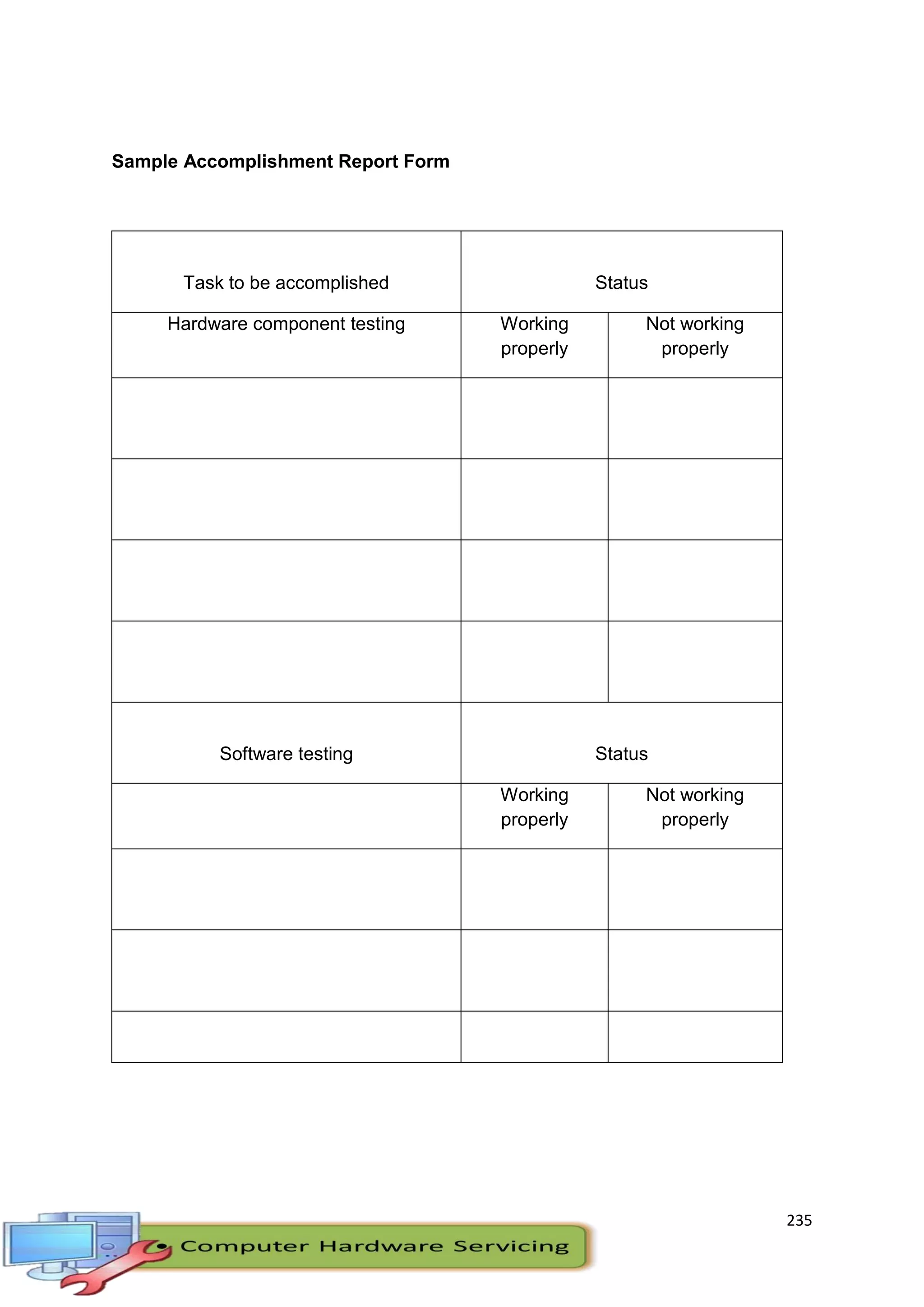 **Sample Accomplishment Report Form**

| Task to be accomplished | Status | |
|---|---|---|
| Hardware component testing | Working properly | Not working properly |
| | | |
| | | |
| | | |
| | | |
| Software testing | Status | |
| | Working properly | Not working properly |
| | | |
| | | |
| | | |

235

Computer Hardware Servicing